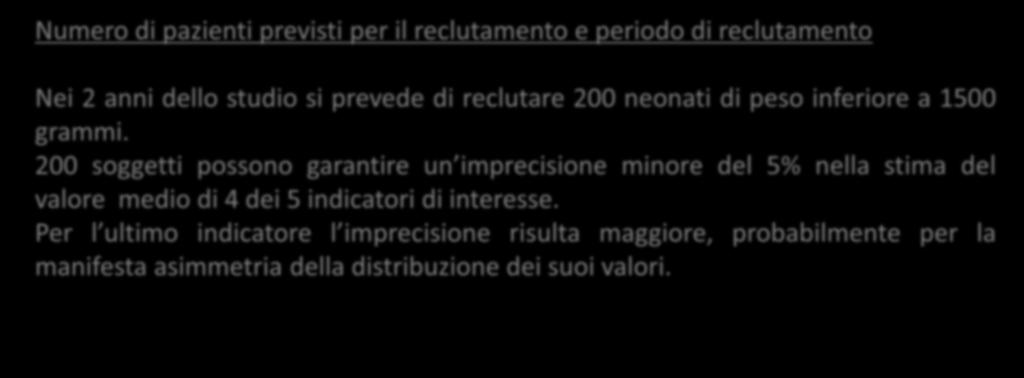 Numero di pazienti previsti per il reclutamento e periodo di reclutamento

Nei 2 anni dello studio si prevede di reclutare 200 neonati di peso inferiore a 1500 grammi.
200 soggetti possono garantire un imprecisione minore del 5% nella stima del valore medio di 4 dei 5 indicatori di interesse.
Per l ultimo indicatore l imprecisione risulta maggiore, probabilmente per la manifesta asimmetria della distribuzione dei suoi valori.